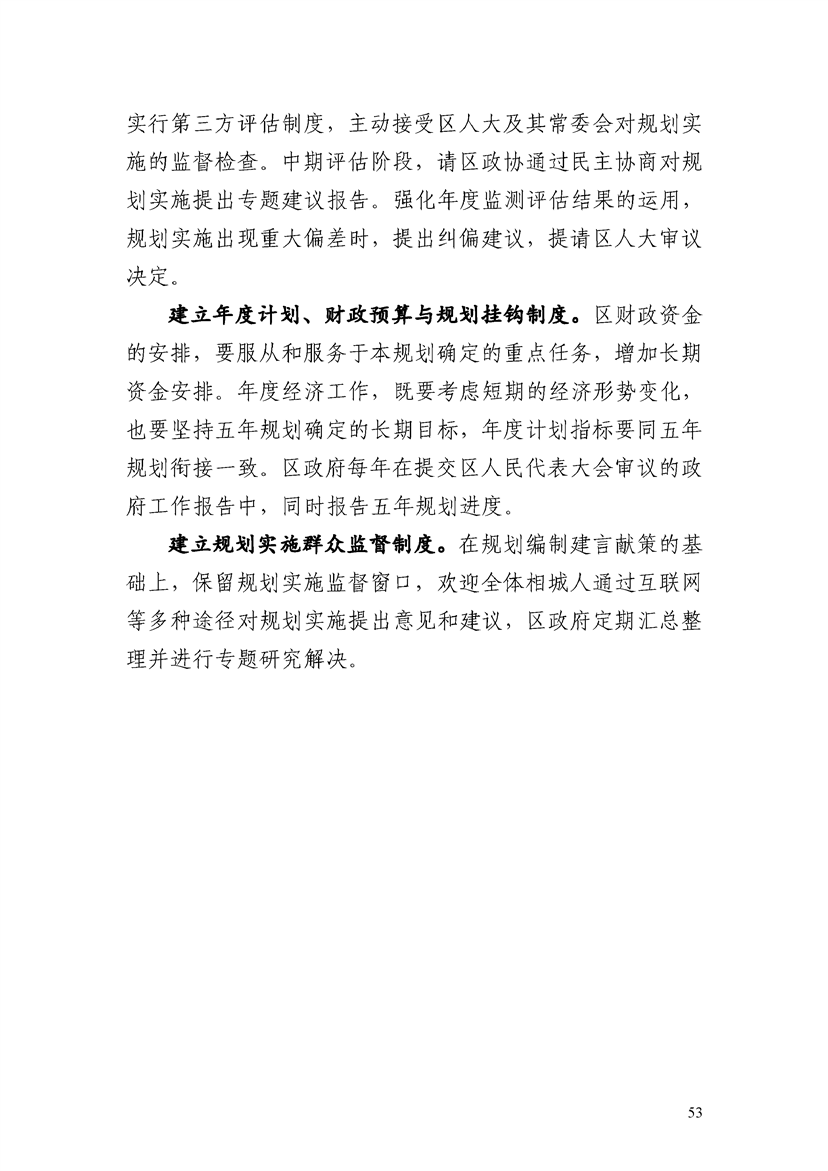 实行第三方评估制度，主动接受区人大及其常委会对规划实施的监督检查。中期评估阶段，请区政协通过民主协商对规划实施提出专题建议报告。强化年度监测评估结果的运用，规划实施出现重大偏差时，提出纠偏建议，提请区人大审议决定。

建立年度计划、财政预算与规划挂钩制度。区财政资金的安排，要服从和服务于本规划确定的重点任务，增加长期资金安排。年度经济工作，既要考虑短期的经济形势变化，也要坚持五年规划确定的长期目标，年度计划指标要同五年规划衔接一致。区政府每年在提交区人民代表大会审议的政府工作报告中，同时报告五年规划进度。

建立规划实施群众监督制度。在规划编制建言献策的基础上，保留规划实施监督窗口，欢迎全体相城人通过互联网等多种途径对规划实施提出意见和建议，区政府定期汇总整理并进行专题研究解决。

53